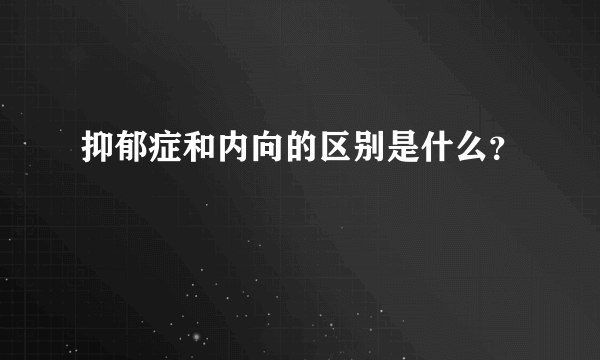 抑郁症和内向的区别是什么?